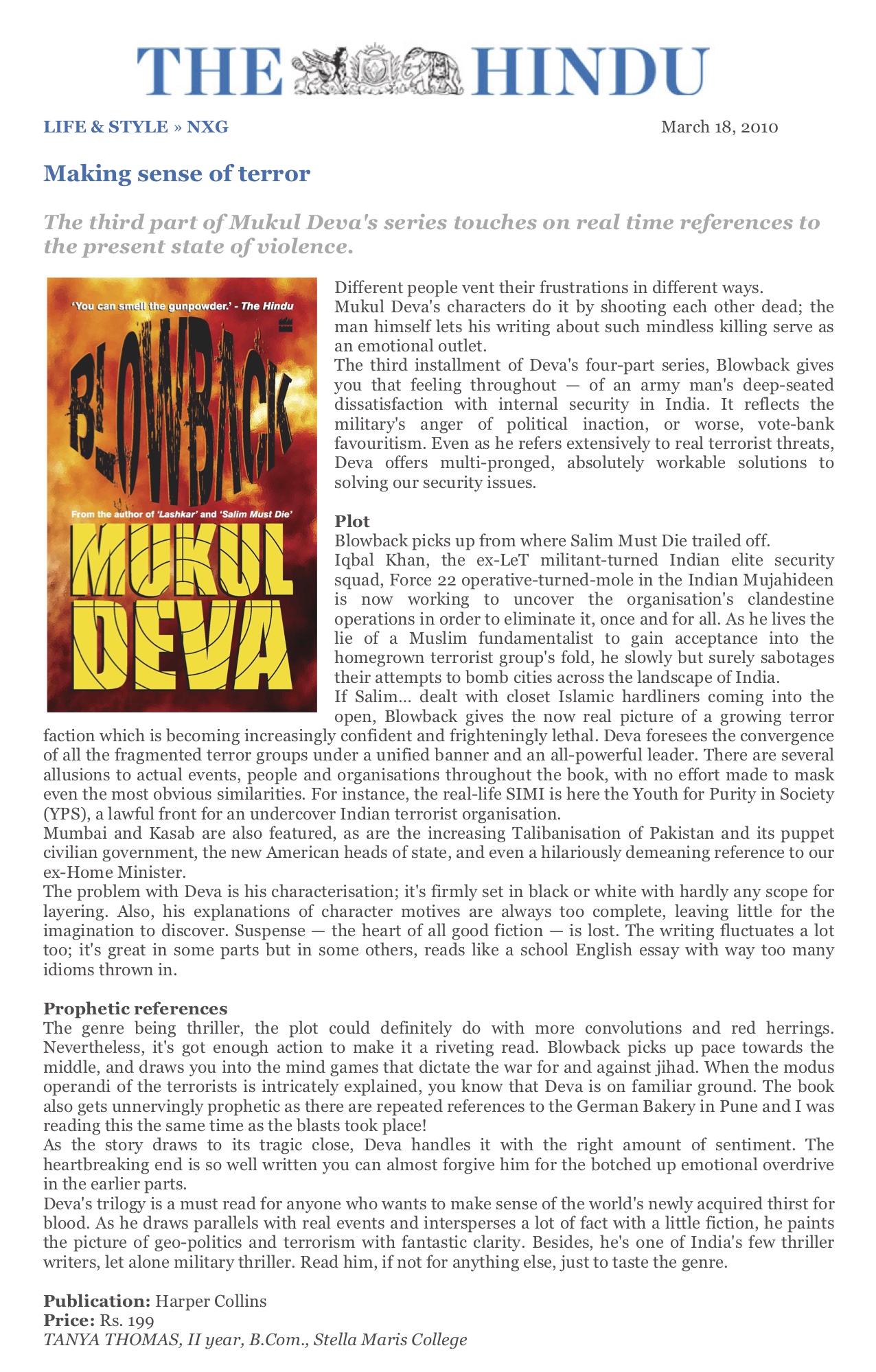 THE HINDU

LIFE & STYLE » NXG

March 18, 2010

Making sense of terror

The third part of Mukul Deva's series touches on real time references to the present state of violence.

'You can smell the gunpowder.' - The Hindu

BLOWBACK

From the author of 'Lashkar' and 'Salim Must Die'

MUKUL DEVA

Different people vent their frustrations in different ways.
Mukul Deva's characters do it by shooting each other dead; the man himself lets his writing about such mindless killing serve as an emotional outlet.
The third installment of Deva's four-part series, Blowback gives you that feeling throughout — of an army man's deep-seated dissatisfaction with internal security in India. It reflects the military's anger of political inaction, or worse, vote-bank favouritism. Even as he refers extensively to real terrorist threats, Deva offers multi-pronged, absolutely workable solutions to solving our security issues.

Plot
Blowback picks up from where Salim Must Die trailed off.
Iqbal Khan, the ex-LeT militant-turned Indian elite security squad, Force 22 operative-turned-mole in the Indian Mujahideen is now working to uncover the organisation's clandestine operations in order to eliminate it, once and for all. As he lives the lie of a Muslim fundamentalist to gain acceptance into the homegrown terrorist group's fold, he slowly but surely sabotages their attempts to bomb cities across the landscape of India.
If Salim... dealt with closet Islamic hardliners coming into the open, Blowback gives the now real picture of a growing terror faction which is becoming increasingly confident and frighteningly lethal. Deva foresees the convergence of all the fragmented terror groups under a unified banner and an all-powerful leader. There are several allusions to actual events, people and organisations throughout the book, with no effort made to mask even the most obvious similarities. For instance, the real-life SIMI is here the Youth for Purity in Society (YPS), a lawful front for an undercover Indian terrorist organisation.
Mumbai and Kasab are also featured, as are the increasing Talibanisation of Pakistan and its puppet civilian government, the new American heads of state, and even a hilariously demeaning reference to our ex-Home Minister.
The problem with Deva is his characterisation; it's firmly set in black or white with hardly any scope for layering. Also, his explanations of character motives are always too complete, leaving little for the imagination to discover. Suspense — the heart of all good fiction — is lost. The writing fluctuates a lot too; it's great in some parts but in some others, reads like a school English essay with way too many idioms thrown in.

Prophetic references
The genre being thriller, the plot could definitely do with more convolutions and red herrings. Nevertheless, it's got enough action to make it a riveting read. Blowback picks up pace towards the middle, and draws you into the mind games that dictate the war for and against jihad. When the modus operandi of the terrorists is intricately explained, you know that Deva is on familiar ground. The book also gets unnervingly prophetic as there are repeated references to the German Bakery in Pune and I was reading this the same time as the blasts took place!
As the story draws to its tragic close, Deva handles it with the right amount of sentiment. The heartbreaking end is so well written you can almost forgive him for the botched up emotional overdrive in the earlier parts.
Deva's trilogy is a must read for anyone who wants to make sense of the world's newly acquired thirst for blood. As he draws parallels with real events and intersperses a lot of fact with a little fiction, he paints the picture of geo-politics and terrorism with fantastic clarity. Besides, he's one of India's few thriller writers, let alone military thriller. Read him, if not for anything else, just to taste the genre.

Publication: Harper Collins
Price: Rs. 199
TANYA THOMAS, II year, B.Com., Stella Maris College